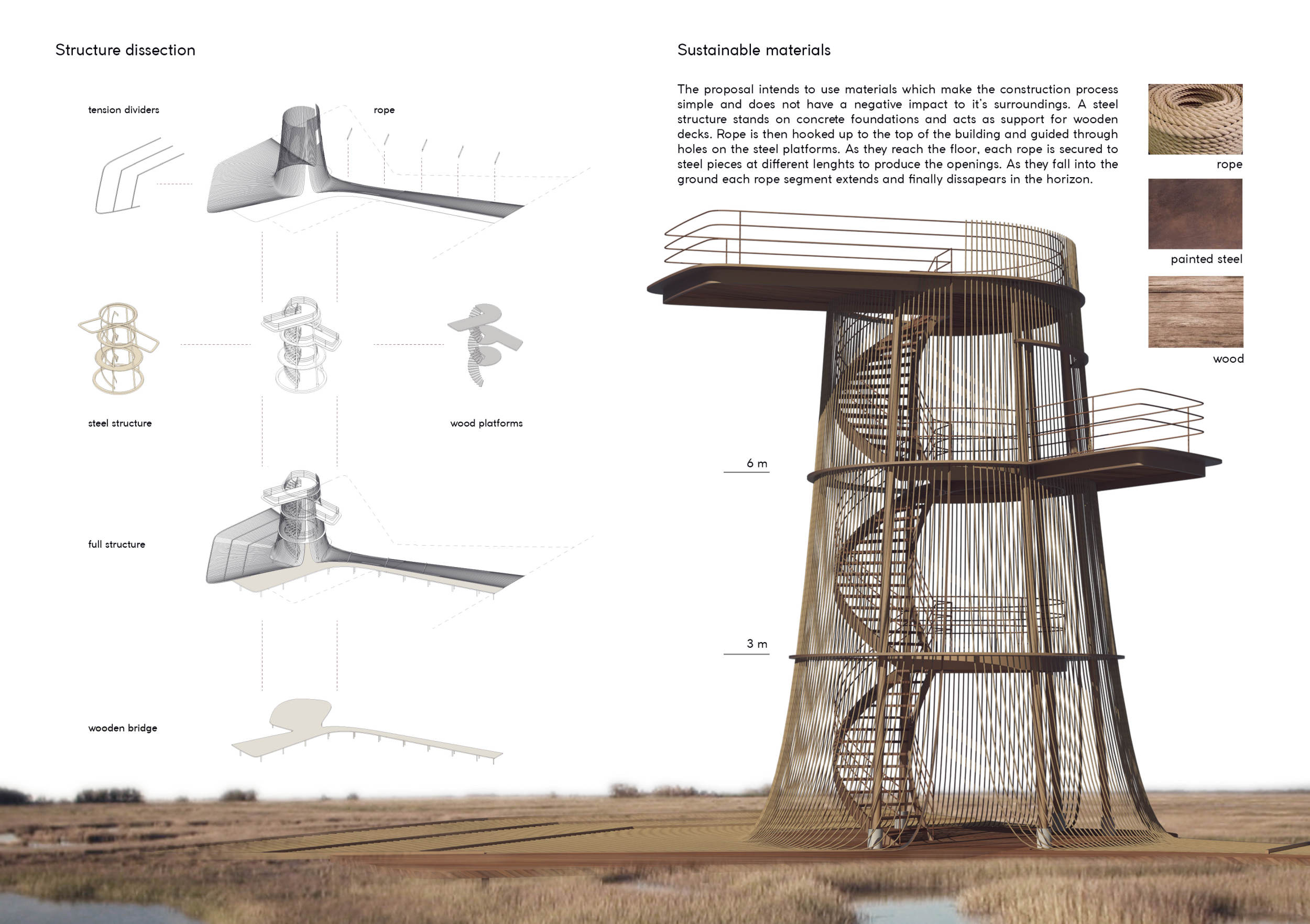 Structure dissection

tension dividers

rope

steel structure

wood platforms

full structure

wooden bridge

Sustainable materials

The proposal intends to use materials which make the construction process simple and does not have a negative impact to it's surroundings. A steel structure stands on concrete foundations and acts as support for wooden decks. Rope is then hooked up to the top of the building and guided through holes on the steel platforms. As they reach the floor, each rope is secured to steel pieces at different lenghts to produce the openings. As they fall into the ground each rope segment extends and finally dissapears in the horizon.

rope

painted steel

wood

6 m

3 m